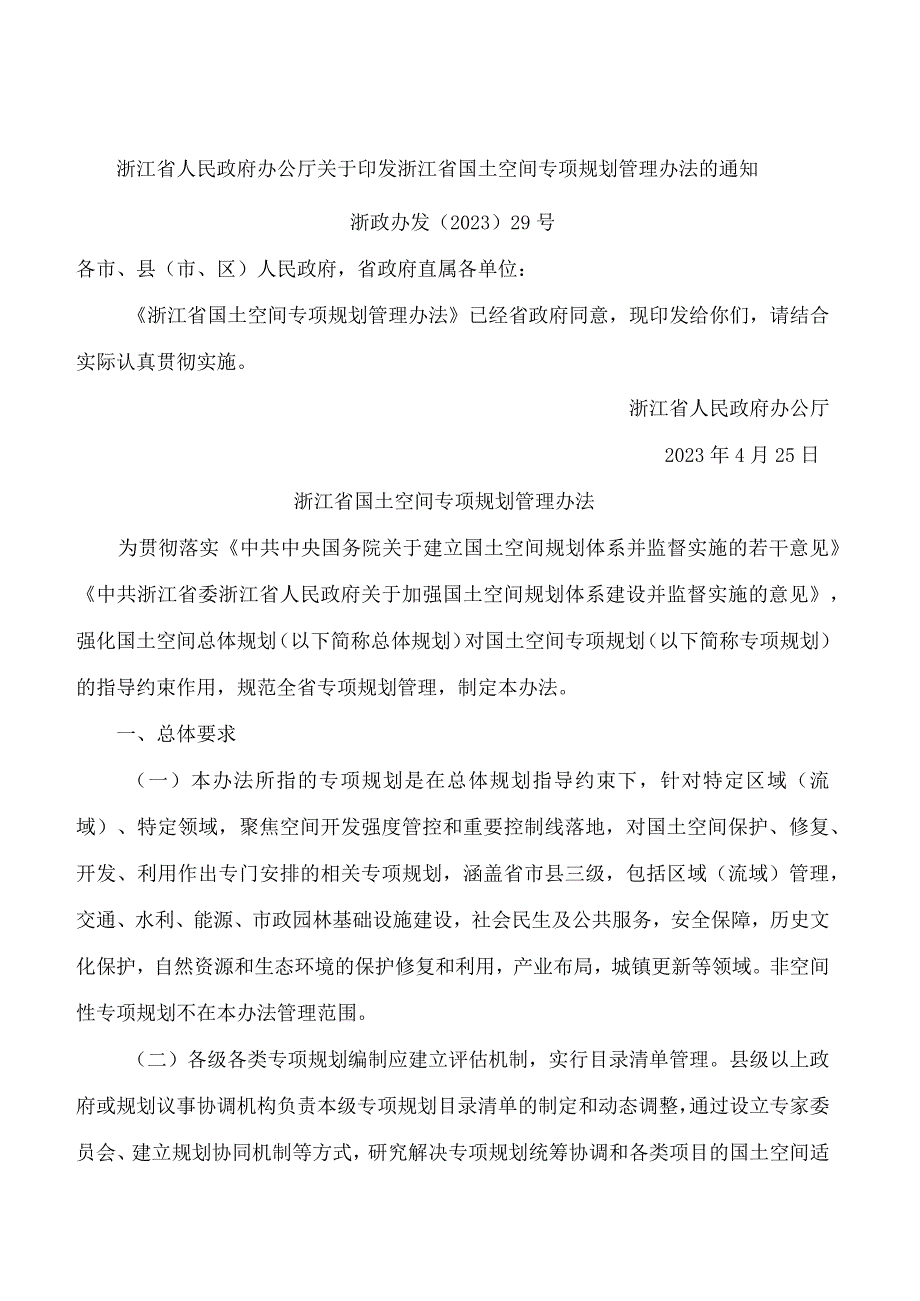 浙江省人民政府办公厅关于印发浙江省国土空间专项规划管理办法的通知

浙政办发（2023）29号

各市、县（市、区）人民政府，省政府直属各单位：

《浙江省国土空间专项规划管理办法》已经省政府同意，现印发给你们，请结合实际认真贯彻实施。

浙江省人民政府办公厅

2023年4月25日

浙江省国土空间专项规划管理办法

为贯彻落实《中共中央国务院关于建立国土空间规划体系并监督实施的若干意见》《中共浙江省委浙江省人民政府关于加强国土空间规划体系建设并监督实施的意见》，强化国土空间总体规划（以下简称总体规划）对国土空间专项规划（以下简称专项规划）的指导约束作用，规范全省专项规划管理，制定本办法。

一、总体要求

（一）本办法所指的专项规划是在总体规划指导约束下，针对特定区域（流域）、特定领域，聚焦空间开发强度管控和重要控制线落地，对国土空间保护、修复、开发、利用作出专门安排的相关专项规划，涵盖省市县三级，包括区域（流域）管理，交通、水利、能源、市政园林基础设施建设，社会民生及公共服务，安全保障，历史文化保护，自然资源和生态环境的保护修复和利用，产业布局，城镇更新等领域。非空间性专项规划不在本办法管理范围。

（二）各级各类专项规划编制应建立评估机制，实行目录清单管理。县级以上政府或规划议事协调机构负责本级专项规划目录清单的制定和动态调整，通过设立专家委员会、建立规划协同机制等方式，研究解决专项规划统筹协调和各类项目的国土空间适